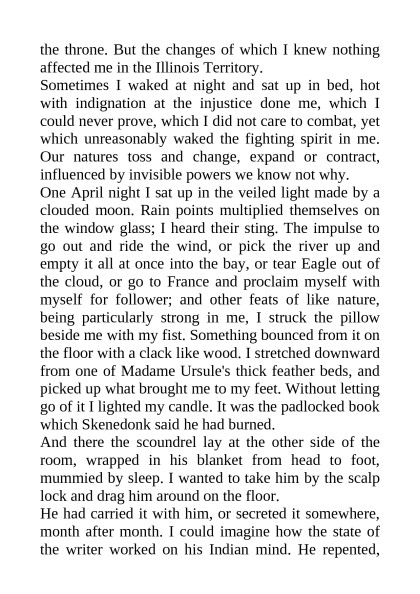 the throne. But the changes of which I knew nothing affected me in the Illinois Territory.
Sometimes I waked at night and sat up in bed, hot with indignation at the injustice done me, which I could never prove, which I did not care to combat, yet which unreasonably waked the fighting spirit in me. Our natures toss and change, expand or contract, influenced by invisible powers we know not why.
One April night I sat up in the veiled light made by a clouded moon. Rain points multiplied themselves on the window glass; I heard their sting. The impulse to go out and ride the wind, or pick the river up and empty it all at once into the bay, or tear Eagle out of the cloud, or go to France and proclaim myself with myself for follower; and other feats of like nature, being particularly strong in me, I struck the pillow beside me with my fist. Something bounced from it on the floor with a clack like wood. I stretched downward from one of Madame Ursule's thick feather beds, and picked up what brought me to my feet. Without letting go of it I lighted my candle. It was the padlocked book which Skenedonk said he had burned.
And there the scoundrel lay at the other side of the room, wrapped in his blanket from head to foot, mummied by sleep. I wanted to take him by the scalp lock and drag him around on the floor.
He had carried it with him, or secreted it somewhere, month after month. I could imagine how the state of the writer worked on his Indian mind. He repented,